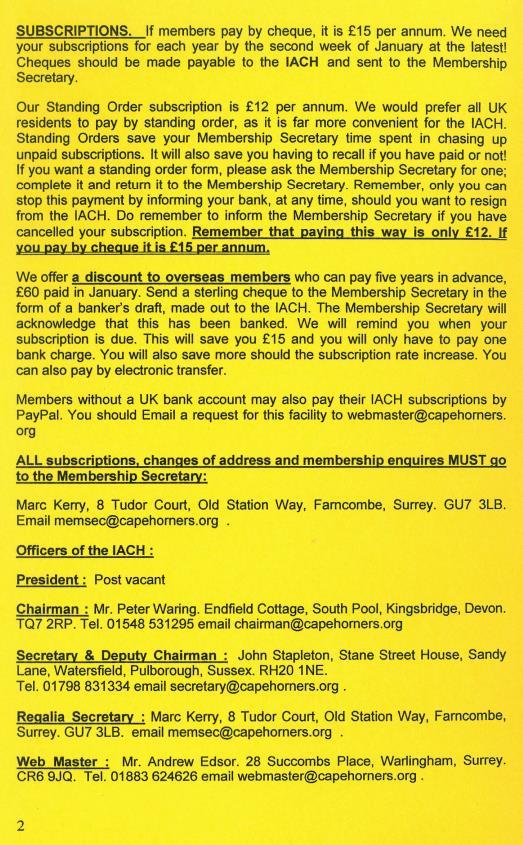 SUBSCRIPTIONS. If members pay by cheque, it is £15 per annum. We need your subscriptions for each year by the second week of January at the latest! Cheques should be made payable to the IACH and sent to the Membership Secretary.

Our Standing Order subscription is £12 per annum. We would prefer all UK residents to pay by standing order, as it is far more convenient for the IACH. Standing Orders save your Membership Secretary time spent in chasing up unpaid subscriptions. It will also save you having to recall if you have paid or not! If you want a standing order form, please ask the Membership Secretary for one; complete it and return it to the Membership Secretary. Remember, only you can stop this payment by informing your bank, at any time, should you want to resign from the IACH. Do remember to inform the Membership Secretary if you have cancelled your subscription. Remember that paying this way is only £12. If you pay by cheque it is £15 per annum.

We offer a discount to overseas members who can pay five years in advance, £60 paid in January. Send a sterling cheque to the Membership Secretary in the form of a banker's draft, made out to the IACH. The Membership Secretary will acknowledge that this has been banked. We will remind you when your subscription is due. This will save you £15 and you will only have to pay one bank charge. You will also save more should the subscription rate increase. You can also pay by electronic transfer.

Members without a UK bank account may also pay their IACH subscriptions by PayPal. You should Email a request for this facility to webmaster@capehorners.org

ALL subscriptions, changes of address and membership enquires MUST go to the Membership Secretary:

Marc Kerry, 8 Tudor Court, Old Station Way, Farncombe, Surrey. GU7 3LB. Email memsec@capehorners.org .

Officers of the IACH :

President : Post vacant

Chairman : Mr. Peter Waring. Endfield Cottage, South Pool, Kingsbridge, Devon. TQ7 2RP. Tel. 01548 531295 email chairman@capehorners.org

Secretary & Deputy Chairman : John Stapleton, Stane Street House, Sandy Lane, Watersfield, Pulborough, Sussex. RH20 1NE. Tel. 01798 831334 email secretary@capehorners.org .

Regalia Secretary : Marc Kerry, 8 Tudor Court, Old Station Way, Farncombe, Surrey. GU7 3LB. email memsec@capehorners.org .

Web Master : Mr. Andrew Edsor. 28 Succombs Place, Warlingham, Surrey. CR6 9JQ. Tel. 01883 624626 email webmaster@capehorners.org .

2